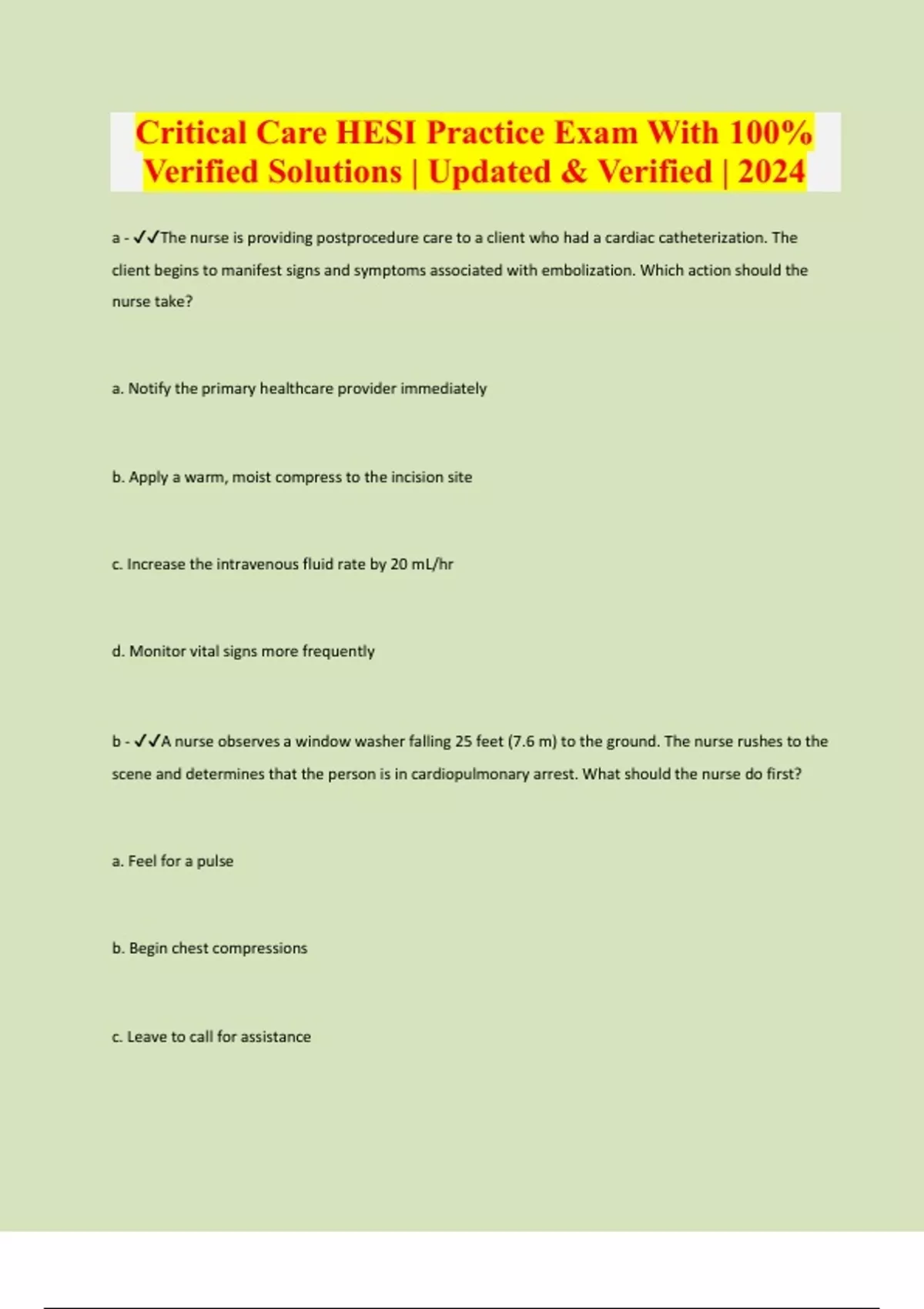 Critical Care HESI Practice Exam With 100% Verified Solutions | Updated & Verified | 2024

a - ✓✓The nurse is providing postprocedure care to a client who had a cardiac catheterization. The client begins to manifest signs and symptoms associated with embolization. Which action should the nurse take?

a. Notify the primary healthcare provider immediately

b. Apply a warm, moist compress to the incision site

c. Increase the intravenous fluid rate by 20 mL/hr

d. Monitor vital signs more frequently

b - ✓✓A nurse observes a window washer falling 25 feet (7.6 m) to the ground. The nurse rushes to the scene and determines that the person is in cardiopulmonary arrest. What should the nurse do first?

a. Feel for a pulse

b. Begin chest compressions

c. Leave to call for assistance